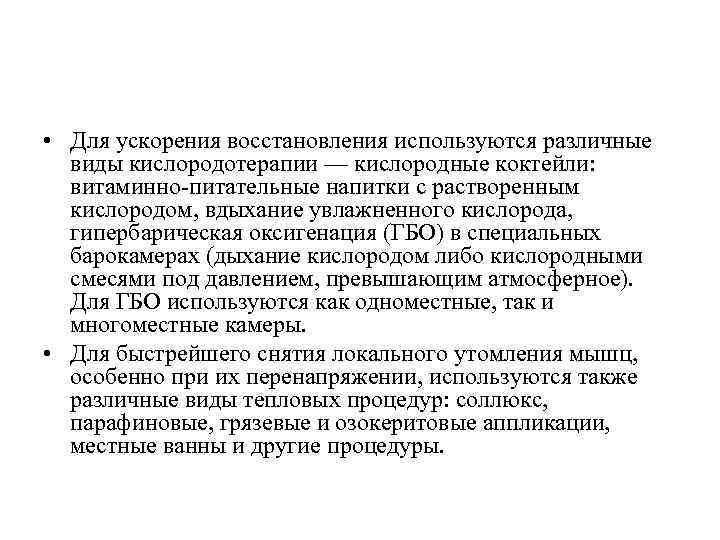 • Для ускорения восстановления используются различные виды кислородотерапии — кислородные коктейли: витаминно-питательные напитки с растворенным кислородом, вдыхание увлажненного кислорода, гипербарическая оксигенация (ГБО) в специальных барокамерах (дыхание кислородом либо кислородными смесями под давлением, превышающим атмосферное). Для ГБО используются как одноместные, так и многоместные камеры.

• Для быстрейшего снятия локального утомления мышц, особенно при их перенапряжении, используются также различные виды тепловых процедур: соллюкс, парафиновые, грязевые и озокеритовые аппликации, местные ванны и другие процедуры.